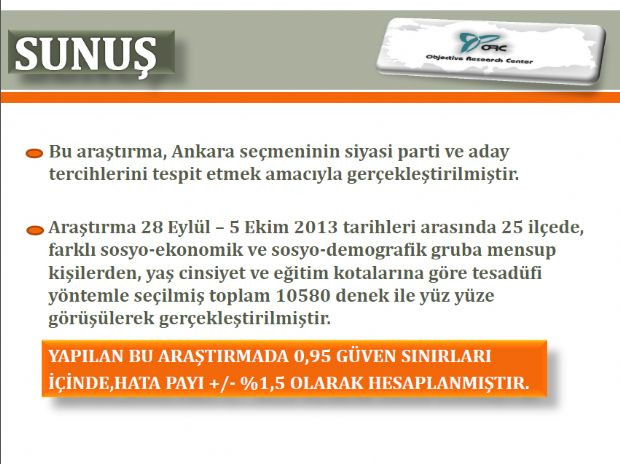 SUNUŞ

ORC
Objective Research Center

Bu araştırma, Ankara seçmeninin siyasi parti ve aday tercihlerini tespit etmek amacıyla gerçekleştirilmiştir.

Araştırma 28 Eylül – 5 Ekim 2013 tarihleri arasında 25 ilçede, farklı sosyo-ekonomik ve sosyo-demografik gruba mensup kişilerden, yaş cinsiyet ve eğitim kotalarına göre tesadüfi yöntemle seçilmiş toplam 10580 denek ile yüz yüze görüşülerek gerçekleştirilmiştir.

YAPILAN BU ARAŞTIRMADA 0,95 GÜVEN SINIRLARI İÇİNDE,HATA PAYI +/- %1,5 OLARAK HESAPLANMIŞTIR.